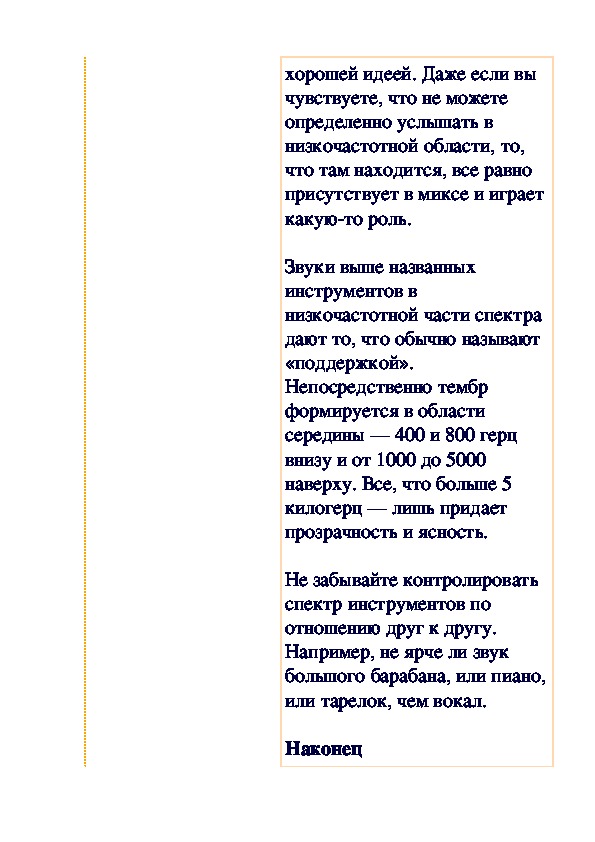 хорошей идеей. Даже если вы чувствуете, что не можете определенно услышать в низкочастотной области, то, что там находится, все равно присутствует в миксе и играет какую-то роль.

Звуки выше названных инструментов в низкочастотной части спектра дают то, что обычно называют «поддержкой». Непосредственно тембр формируется в области середины — 400 и 800 герц внизу и от 1000 до 5000 наверху. Все, что больше 5 килогерц — лишь придает прозрачность и ясность.

Не забывайте контролировать спектр инструментов по отношению друг к другу. Например, не ярче ли звук большого барабана, или пиано, или тарелок, чем вокал.

Наконец